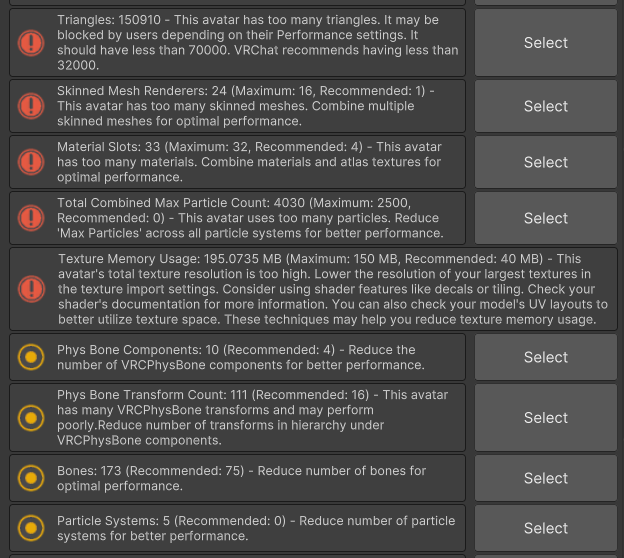 Triangles: 150910 - This avatar has too many triangles. It may be blocked by users depending on their Performance settings. It should have less than 70000. VRChat recommends having less than 32000.

Select

Skinned Mesh Renderers: 24 (Maximum: 16, Recommended: 1) - This avatar has too many skinned meshes. Combine multiple skinned meshes for optimal performance.

Select

Material Slots: 33 (Maximum: 32, Recommended: 4) - This avatar has too many materials. Combine materials and atlas textures for optimal performance.

Select

Total Combined Max Particle Count: 4030 (Maximum: 2500, Recommended: 0) - This avatar uses too many particles. Reduce 'Max Particles' across all particle systems for better performance.

Select

Texture Memory Usage: 195.0735 MB (Maximum: 150 MB, Recommended: 40 MB) - This avatar's total texture resolution is too high. Lower the resolution of your largest textures in the texture import settings. Consider using shader features like decals or tiling. Check your shader's documentation for more information. You can also check your model's UV layouts to better utilize texture space. These techniques may help you reduce texture memory usage.

Phys Bone Components: 10 (Recommended: 4) - Reduce the number of VRCPhysBone components for better performance.

Select

Phys Bone Transform Count: 111 (Recommended: 16) - This avatar has many VRCPhysBone transforms and may perform poorly.Reduce number of transforms in hierarchy under VRCPhysBone components.

Select

Bones: 173 (Recommended: 75) - Reduce number of bones for optimal performance.

Select

Particle Systems: 5 (Recommended: 0) - Reduce number of particle systems for better performance.

Select